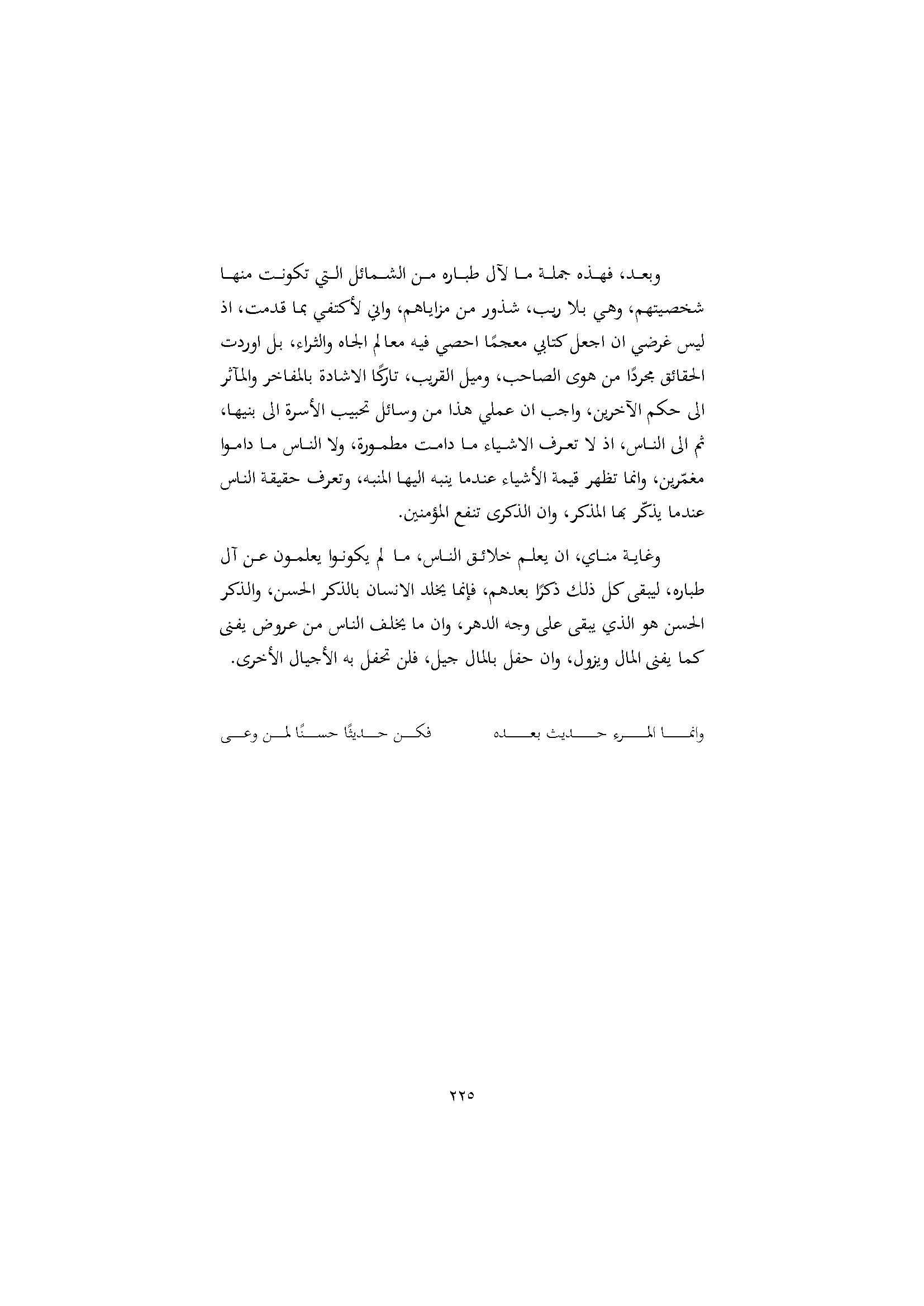 وبعد، فهذه جملة ما لآل طباره من الشمائل التي تكونت منها شخصيتهم، وهي بلا ريب، شذور من مزاياهم، واني لأكتفي بما قدمت، اذ ليس غرضي ان اجعل كتابي معجمًا احصي فيه معالم الجاه والثراء، بل اوردت الحقائق مجردًا من هوى الصاحب، وميل القريب، تاركًا الاشادة بالمفاخر والمآثر الى حكم الآخرين، واجب ان عملي هذا من وسائل تحبيب الأسرة الى بنيها، ثم الى الناس، اذ لا تعرف الاشياء ما دامت مطمورة، ولا الناس ما داموا مغمّرين، وانما تظهر قيمة الأشياء عندما ينبه اليها المنبه، وتعرف حقيقة الناس عندما يذكّر بها المذكر، وان الذكرى تنفع المؤمنين.

وغاية مناي، ان يعلم خلائق الناس، ما لم يكونوا يعلمون عن آل طباره، ليبقى كل ذلك ذكرًا بعدهم، فإنما يخلد الانسان بالذكر الحسن، والذكر الحسن هو الذي يبقى على وجه الدهر، وان ما يخلف الناس من عروض يفنى كما يفنى المال ويزول، وان حفل بالمال جيل، فلن تحفل به الأجيال الأخرى.

وانما المرء حديث بعده فكن حديثًا حسنًا لمن وعى

٢٢٥